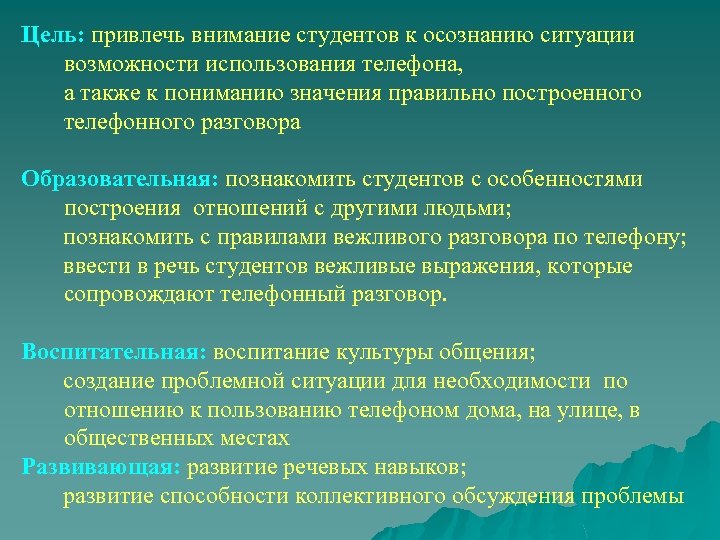 Цель: привлечь внимание студентов к осознанию ситуации возможности использования телефона,
а также к пониманию значения правильно построенного телефонного разговора

Образовательная: познакомить студентов с особенностями построения отношений с другими людьми;
познакомить с правилами вежливого разговора по телефону;
ввести в речь студентов вежливые выражения, которые сопровождают телефонный разговор.

Воспитательная: воспитание культуры общения;
создание проблемной ситуации для необходимости по отношению к пользованию телефоном дома, на улице, в общественных местах
Развивающая: развитие речевых навыков;
развитие способности коллективного обсуждения проблемы